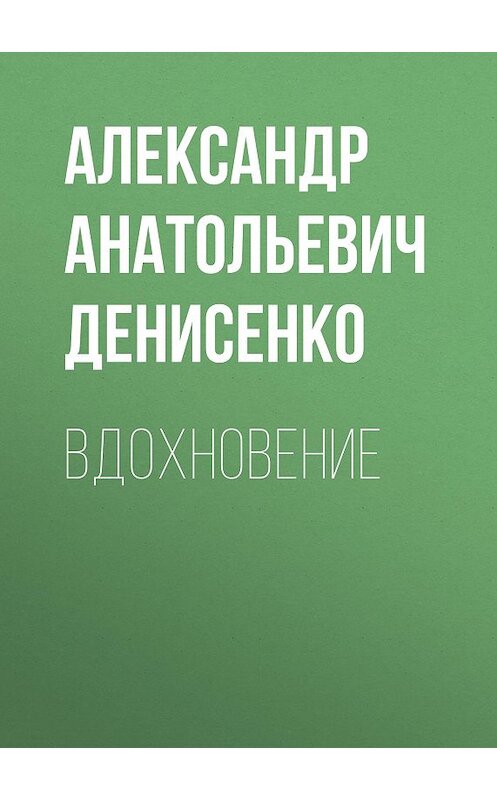 АЛЕКСАНДР АНАТОЛЬЕВИЧ ДЕНИСЕНКО

ВДОХНОВЕНИЕ